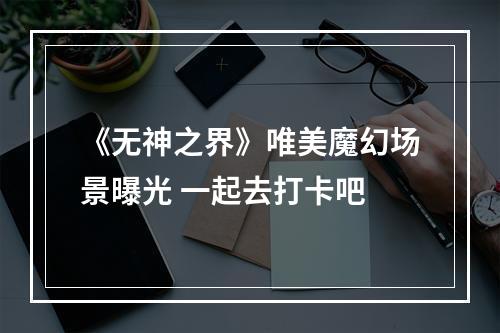 《无神之界》唯美魔幻场景曝光 一起去打卡吧